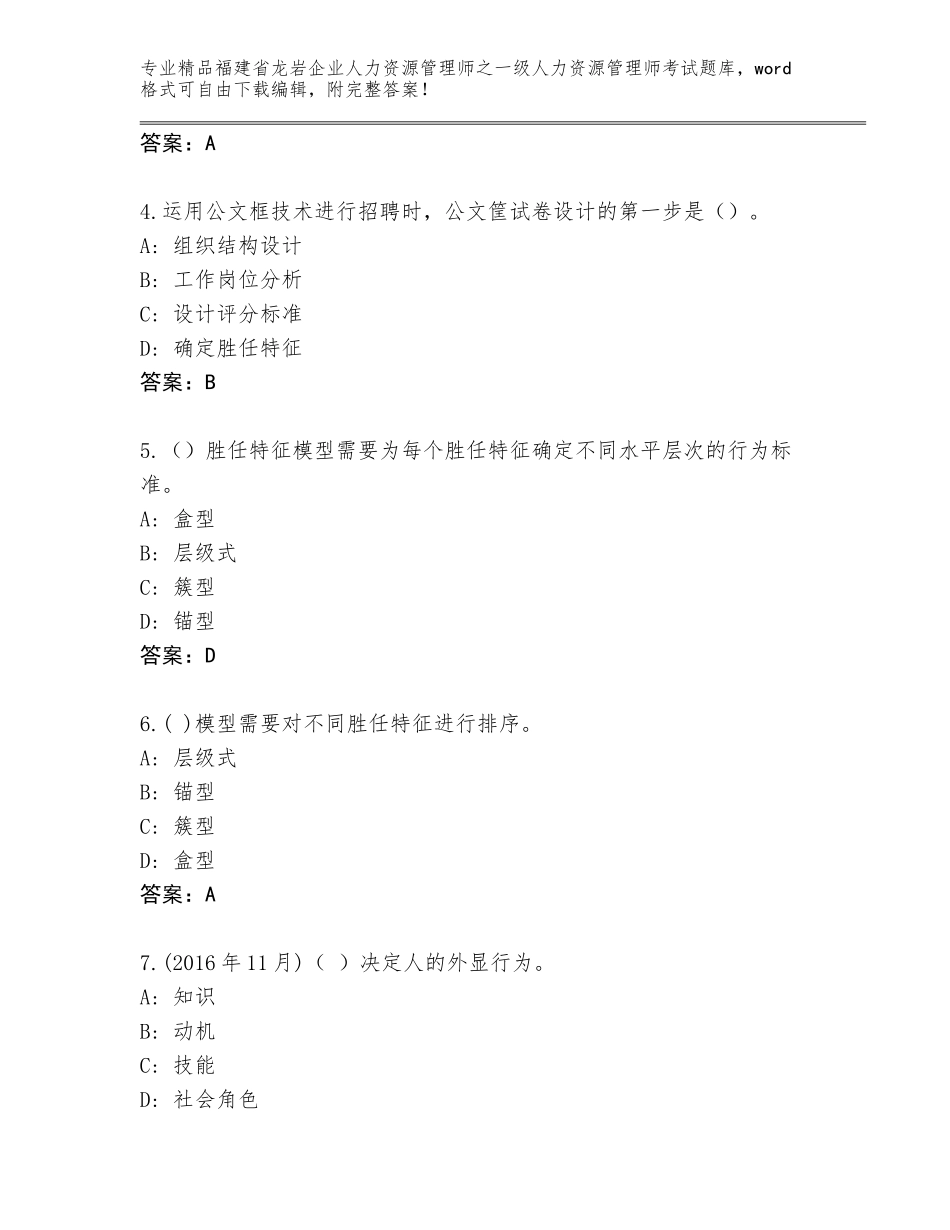 专业精品福建省龙岩企业人力资源管理师之一级人力资源管理师考试题库，word格式可自由下载编辑，附完整答案！

答案：A

4.运用公文框技术进行招聘时，公文筐试卷设计的第一步是（）。
A：组织结构设计
B：工作岗位分析
C：设计评分标准
D：确定胜任特征
答案：B

5.（）胜任特征模型需要为每个胜任特征确定不同水平层次的行为标准。
A：盒型
B：层级式
C：簇型
D：锚型
答案：D

6.( )模型需要对不同胜任特征进行排序。
A：层级式
B：锚型
C：簇型
D：盒型
答案：A

7.(2016年11月)（ ）决定人的外显行为。
A：知识
B：动机
C：技能
D：社会角色